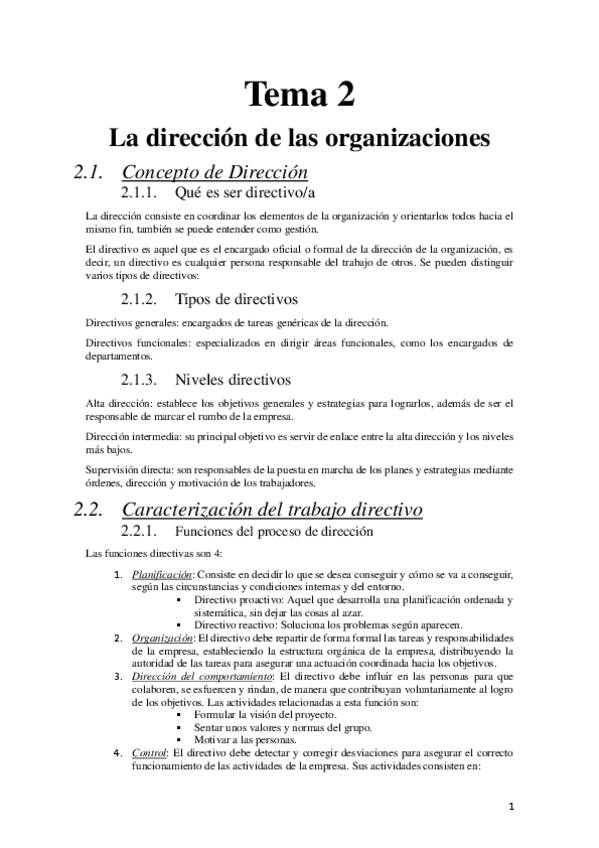 Tema 2

La dirección de las organizaciones

2.1. Concepto de Dirección

2.1.1. Qué es ser directivo/a

La dirección consiste en coordinar los elementos de la organización y orientarlos todos hacia el mismo fin, también se puede entender como gestión.

El directivo es aquel que es el encargado oficial o formal de la dirección de la organización, es decir, un directivo es cualquier persona responsable del trabajo de otros. Se pueden distinguir varios tipos de directivos:

2.1.2. Tipos de directivos

Directivos generales: encargados de tareas genéricas de la dirección.

Directivos funcionales: especializados en dirigir áreas funcionales, como los encargados de departamentos.

2.1.3. Niveles directivos

Alta dirección: establece los objetivos generales y estrategias para lograrlos, además de ser el responsable de marcar el rumbo de la empresa.

Dirección intermedia: su principal objetivo es servir de enlace entre la alta dirección y los niveles más bajos.

Supervisión directa: son responsables de la puesta en marcha de los planes y estrategias mediante órdenes, dirección y motivación de los trabajadores.

2.2. Caracterización del trabajo directivo

2.2.1. Funciones del proceso de dirección

Las funciones directivas son 4:

1. Planificación: Consiste en decidir lo que se desea conseguir y cómo se va a conseguir, según las circunstancias y condiciones internas y del entorno.
▪ Directivo proactivo: Aquel que desarrolla una planificación ordenada y sistemática, sin dejar las cosas al azar.
▪ Directivo reactivo: Soluciona los problemas según aparecen.
2. Organización: El directivo debe repartir de forma formal las tareas y responsabilidades de la empresa, estableciendo la estructura orgánica de la empresa, distribuyendo la autoridad de las tareas para asegurar una actuación coordinada hacia los objetivos.
3. Dirección del comportamiento: El directivo debe influir en las personas para que colaboren, se esfuercen y rindan, de manera que contribuyan voluntariamente al logro de los objetivos. Las actividades relacionadas a esta función son:
▪ Formular la visión del proyecto.
▪ Sentar unos valores y normas del grupo.
▪ Motivar a las personas.
4. Control: El directivo debe detectar y corregir desviaciones para asegurar el correcto funcionamiento de las actividades de la empresa. Sus actividades consisten en:

1